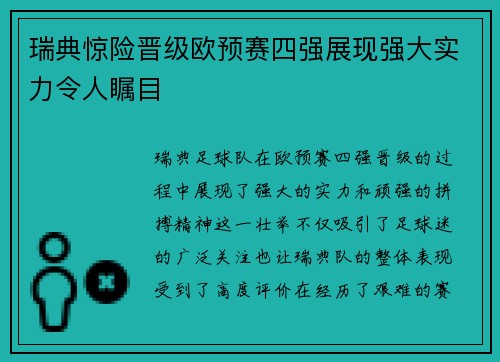 瑞典惊险晋级欧预赛四强展现强大实力令人瞩目

瑞典足球队在欧预赛四强晋级的过程中展现了强大的实力和顽强的拼搏精神这一壮举不仅吸引了足球迷的广泛关注也让瑞典队的整体表现受到了高度评价在经历了艰难的赛